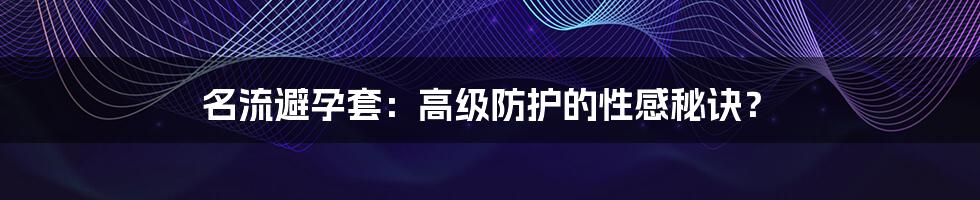 名流避孕套：高级防护的性感秘诀？